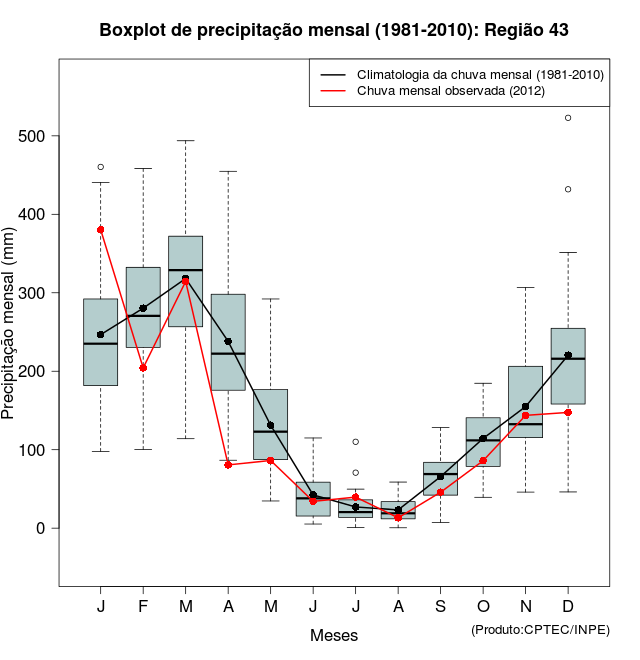 Boxplot de precipitação mensal (1981-2010): Região 43

Climatologia da chuva mensal (1981-2010)
Chuva mensal observada (2012)

Precipitação mensal (mm)

500
400
300
200
100
0

J F M A M J J A S O N D

Meses

(Produto:CPTEC/INPE)